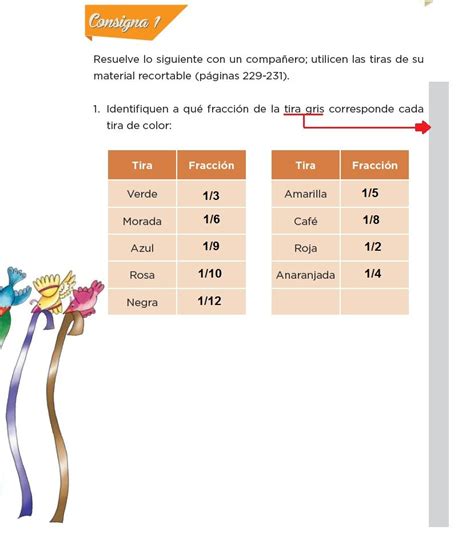 Consigna 1

Resuelve lo siguiente con un compañero; utilicen las tiras de su material recortable (páginas 229-231).

1. Identifiquen a qué fracción de la tira gris corresponde cada tira de color:

| Tira | Fracción |
|---|---|
| Verde | 1/3 |
| Morada | 1/6 |
| Azul | 1/9 |
| Rosa | 1/10 |
| Negra | 1/12 |

| Tira | Fracción |
|---|---|
| Amarilla | 1/5 |
| Café | 1/8 |
| Roja | 1/2 |
| Anaranjada | 1/4 |
| | |